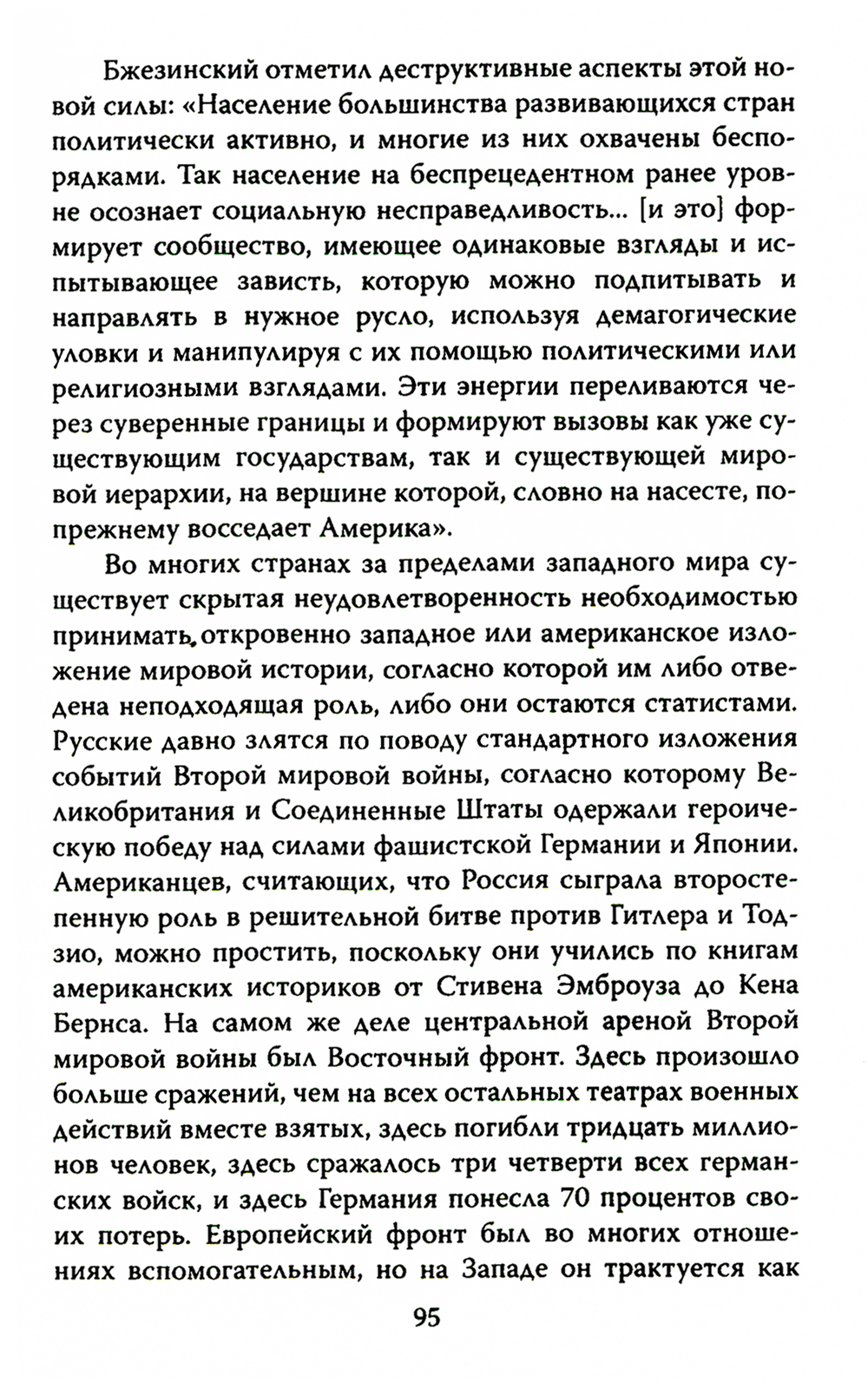 Бжезинский отметил деструктивные аспекты этой новой силы: «Население большинства развивающихся стран политически активно, и многие из них охвачены беспорядками. Так население на беспрецедентном ранее уровне осознает социальную несправедливость... [и это] формирует сообщество, имеющее одинаковые взгляды и испытывающее зависть, которую можно подпитывать и направлять в нужное русло, используя демагогические уловки и манипулируя с их помощью политическими или религиозными взглядами. Эти энергии переливаются через суверенные границы и формируют вызовы как уже существующим государствам, так и существующей мировой иерархии, на вершине которой, словно на насесте, попрежнему восседает Америка».

Во многих странах за пределами западного мира существует скрытая неудовлетворенность необходимостью принимать откровенно западное или американское изложение мировой истории, согласно которой им либо отведена неподходящая роль, либо они остаются статистами. Русские давно злятся по поводу стандартного изложения событий Второй мировой войны, согласно которому Великобритания и Соединенные Штаты одержали героическую победу над силами фашистской Германии и Японии. Американцев, считающих, что Россия сыграла второстепенную роль в решительной битве против Гитлера и Тодзио, можно простить, поскольку они учились по книгам американских историков от Стивена Эмброуза до Кена Бернса. На самом же деле центральной ареной Второй мировой войны был Восточный фронт. Здесь произошло больше сражений, чем на всех остальных театрах военных действий вместе взятых, здесь погибли тридцать миллионов человек, здесь сражалось три четверти всех германских войск, и здесь Германия понесла 70 процентов своих потерь. Европейский фронт был во многих отношениях вспомогательным, но на Западе он трактуется как

95